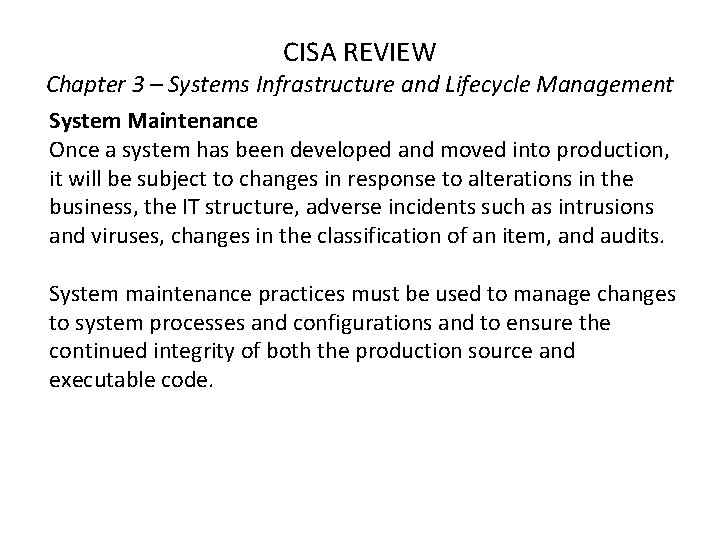 CISA REVIEW
Chapter 3 – Systems Infrastructure and Lifecycle Management

System Maintenance
Once a system has been developed and moved into production, it will be subject to changes in response to alterations in the business, the IT structure, adverse incidents such as intrusions and viruses, changes in the classification of an item, and audits.

System maintenance practices must be used to manage changes to system processes and configurations and to ensure the continued integrity of both the production source and executable code.